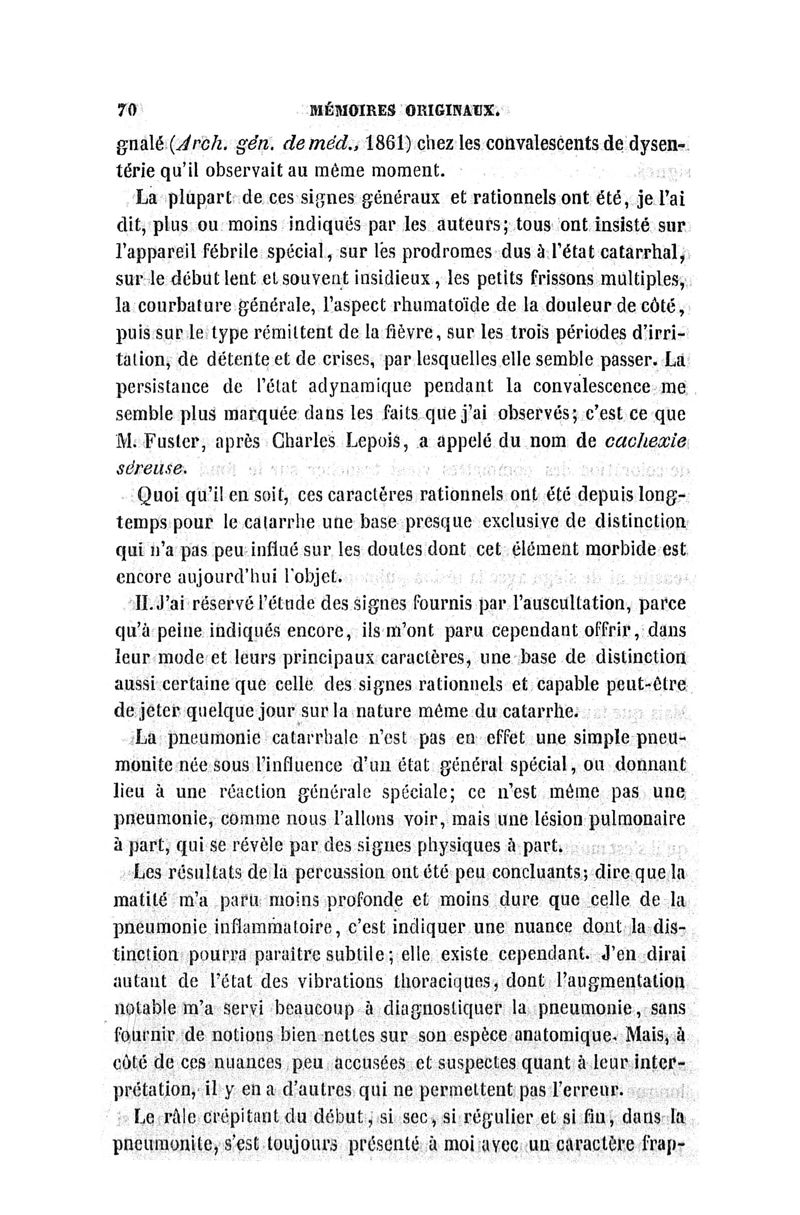 70 MÉMOIRES ORIGINAUX.

gnalé (Arch. gén. de méd., 1861) chez les convalescents de dysentérie qu'il observait au même moment.

La plupart de ces signes généraux et rationnels ont été, je l'ai dit, plus ou moins indiqués par les auteurs; tous ont insisté sur l'appareil fébrile spécial, sur les prodromes dus à l'état catarrhal, sur le début lent et souvent insidieux, les petits frissons multiples, la courbature générale, l'aspect rhumatoïde de la douleur de côté, puis sur le type rémittent de la fièvre, sur les trois périodes d'irritation, de détente et de crises, par lesquelles elle semble passer. La persistance de l'état adynamique pendant la convalescence me semble plus marquée dans les faits que j'ai observés; c'est ce que M. Fuster, après Charles Lepois, a appelé du nom de cachexie séreuse.

Quoi qu'il en soit, ces caractères rationnels ont été depuis longtemps pour le catarrhe une base presque exclusive de distinction qui n'a pas peu influé sur les doutes dont cet élément morbide est encore aujourd'hui l'objet.

II. J'ai réservé l'étude des signes fournis par l'auscultation, parce qu'à peine indiqués encore, ils m'ont paru cependant offrir, dans leur mode et leurs principaux caractères, une base de distinction aussi certaine que celle des signes rationnels et capable peut-être de jeter quelque jour sur la nature même du catarrhe.

La pneumonie catarrhale n'est pas en effet une simple pneumonite née sous l'influence d'un état général spécial, ou donnant lieu à une réaction générale spéciale; ce n'est même pas une pneumonie, comme nous l'allons voir, mais une lésion pulmonaire à part, qui se révèle par des signes physiques à part.

Les résultats de la percussion ont été peu concluants; dire que la matité m'a paru moins profonde et moins dure que celle de la pneumonie inflammatoire, c'est indiquer une nuance dont la distinction pourra paraître subtile; elle existe cependant. J'en dirai autant de l'état des vibrations thoraciques, dont l'augmentation notable m'a servi beaucoup à diagnostiquer la pneumonie, sans fournir de notions bien nettes sur son espèce anatomique. Mais, à côté de ces nuances peu accusées et suspectes quant à leur interprétation, il y en a d'autres qui ne permettent pas l'erreur.

Le râle crépitant du début, si sec, si régulier et si fin, dans la pneumonite, s'est toujours présenté à moi avec un caractère frap-